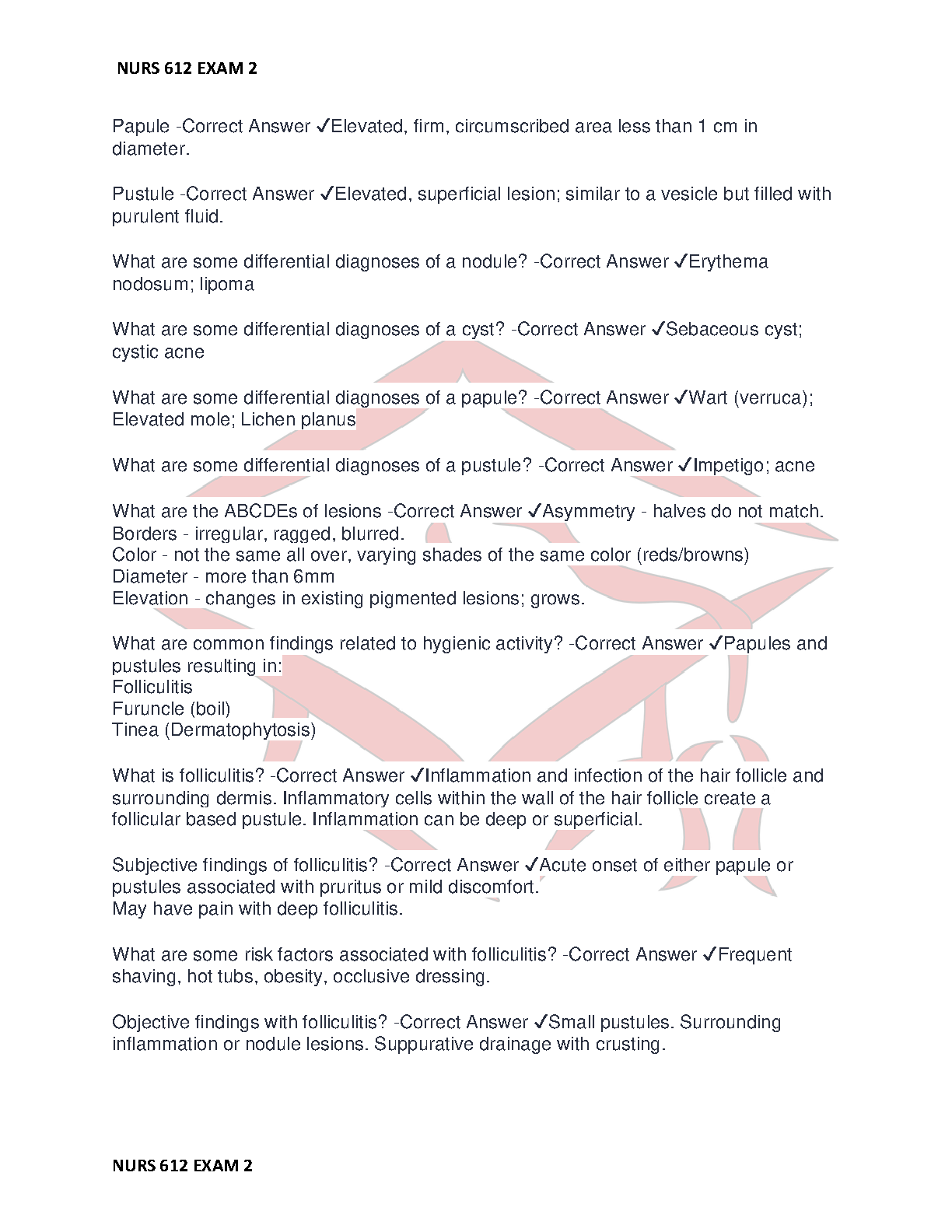 NURS 612 EXAM 2

Papule -Correct Answer ✓Elevated, firm, circumscribed area less than 1 cm in diameter.

Pustule -Correct Answer ✓Elevated, superficial lesion; similar to a vesicle but filled with purulent fluid.

What are some differential diagnoses of a nodule? -Correct Answer ✓Erythema nodosum; lipoma

What are some differential diagnoses of a cyst? -Correct Answer ✓Sebaceous cyst; cystic acne

What are some differential diagnoses of a papule? -Correct Answer ✓Wart (verruca); Elevated mole; Lichen planus

What are some differential diagnoses of a pustule? -Correct Answer ✓Impetigo; acne

What are the ABCDEs of lesions -Correct Answer ✓Asymmetry - halves do not match.
Borders - irregular, ragged, blurred.
Color - not the same all over, varying shades of the same color (reds/browns)
Diameter - more than 6mm
Elevation - changes in existing pigmented lesions; grows.

What are common findings related to hygienic activity? -Correct Answer ✓Papules and pustules resulting in:
Folliculitis
Furuncle (boil)
Tinea (Dermatophytosis)

What is folliculitis? -Correct Answer ✓Inflammation and infection of the hair follicle and surrounding dermis. Inflammatory cells within the wall of the hair follicle create a follicular based pustule. Inflammation can be deep or superficial.

Subjective findings of folliculitis? -Correct Answer ✓Acute onset of either papule or pustules associated with pruritus or mild discomfort.
May have pain with deep folliculitis.

What are some risk factors associated with folliculitis? -Correct Answer ✓Frequent shaving, hot tubs, obesity, occlusive dressing.

Objective findings with folliculitis? -Correct Answer ✓Small pustules. Surrounding inflammation or nodule lesions. Suppurative drainage with crusting.

NURS 612 EXAM 2